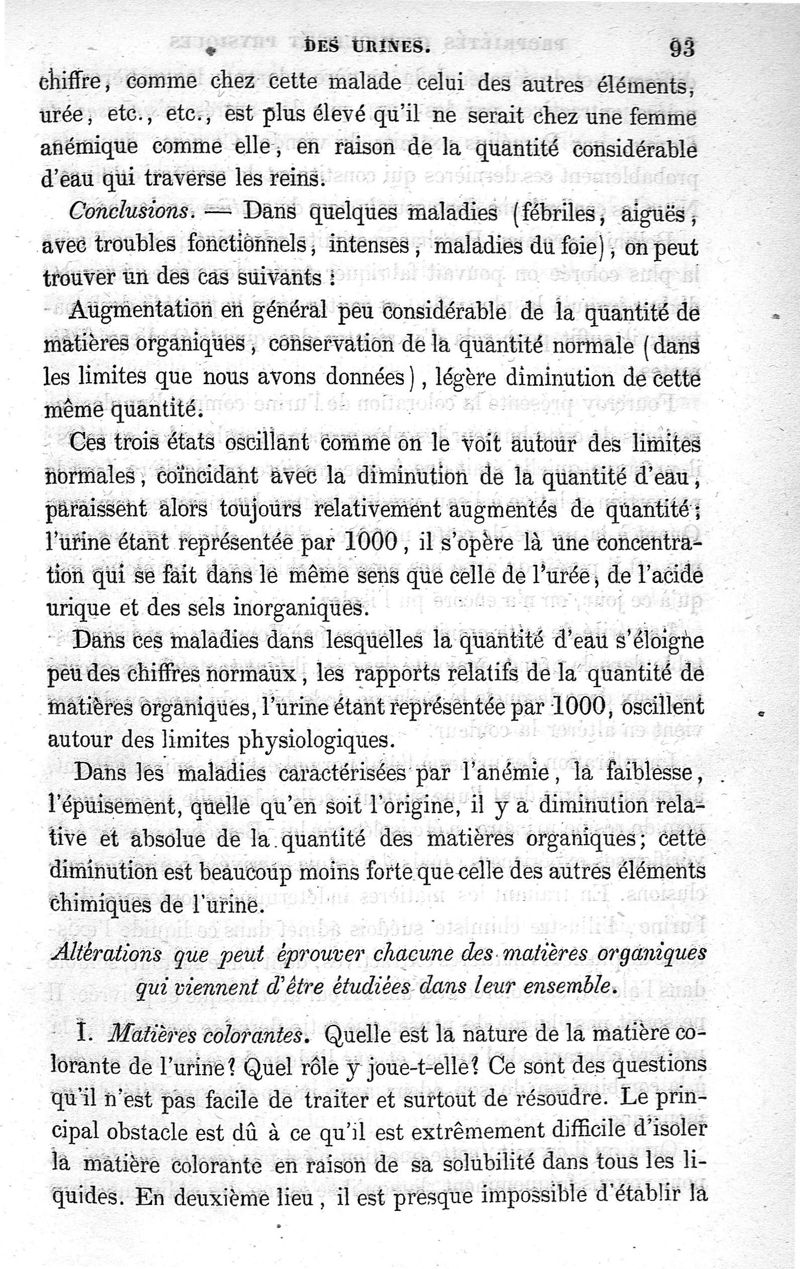 DES URINES. 93

chiffre, comme chez cette malade celui des autres éléments, urée, etc., etc., est plus élevé qu'il ne serait chez une femme anémique comme elle, en raison de la quantité considérable d'eau qui traverse les reins.

Conclusions. — Dans quelques maladies (fébriles, aiguës, avec troubles fonctionnels, intenses, maladies du foie), on peut trouver un des cas suivants :

Augmentation en général peu considérable de la quantité de matières organiques, conservation de la quantité normale (dans les limites que nous avons données), légère diminution de cette même quantité.

Ces trois états oscillant comme on le voit autour des limites normales, coïncidant avec la diminution de la quantité d'eau, paraissent alors toujours relativement augmentés de quantité; l'urine étant représentée par 1000, il s'opère là une concentration qui se fait dans le même sens que celle de l'urée, de l'acide urique et des sels inorganiques.

Dans ces maladies dans lesquelles la quantité d'eau s'éloigne peu des chiffres normaux, les rapports relatifs de la quantité de matières organiques, l'urine étant représentée par 1000, oscillent autour des limites physiologiques.

Dans les maladies caractérisées par l'anémie, la faiblesse, l'épuisement, quelle qu'en soit l'origine, il y a diminution relative et absolue de la quantité des matières organiques; cette diminution est beaucoup moins forte que celle des autres éléments chimiques de l'urine.

Altérations que peut éprouver chacune des matières organiques qui viennent d'être étudiées dans leur ensemble.

I. Matières colorantes. Quelle est la nature de la matière colorante de l'urine? Quel rôle y joue-t-elle? Ce sont des questions qu'il n'est pas facile de traiter et surtout de résoudre. Le principal obstacle est dû à ce qu'il est extrêmement difficile d'isoler la matière colorante en raison de sa solubilité dans tous les liquides. En deuxième lieu, il est presque impossible d'établir la